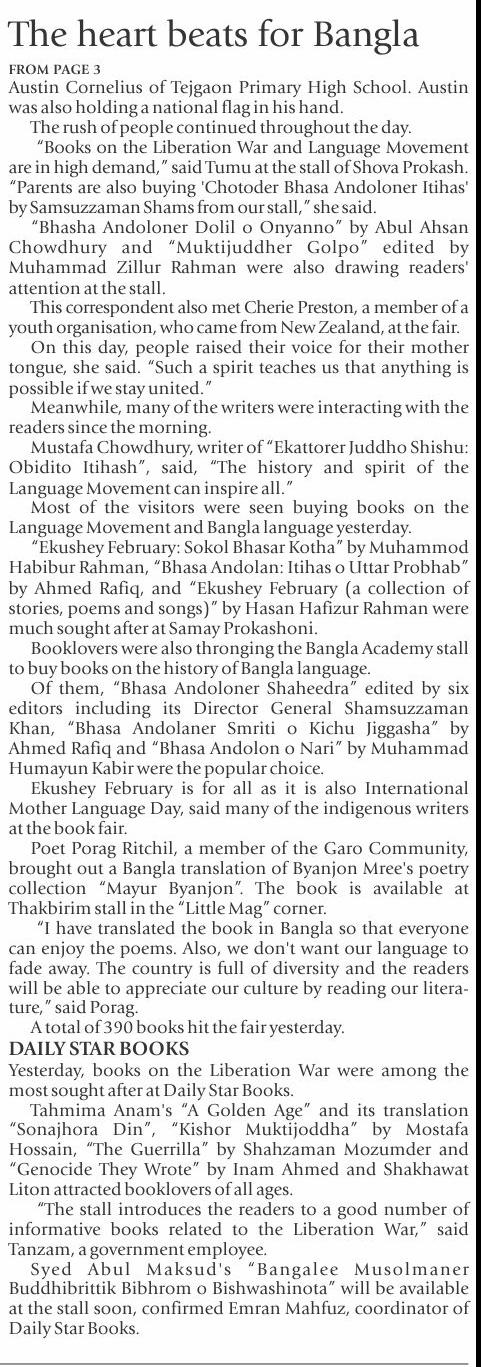 The heart beats for Bangla

FROM PAGE 3

Austin Cornelius of Tejgaon Primary High School. Austin was also holding a national flag in his hand.

The rush of people continued throughout the day.

"Books on the Liberation War and Language Movement are in high demand," said Tumu at the stall of Shova Prokash. "Parents are also buying 'Chotoder Bhasa Andoloner Itihas' by Samsuzzaman Shams from our stall," she said.

"Bhasha Andoloner Dolil o Onyanno" by Abul Ahsan Chowdhury and "Muktijuddher Golpo" edited by Muhammad Zillur Rahman were also drawing readers' attention at the stall.

This correspondent also met Cherie Preston, a member of a youth organisation, who came from New Zealand, at the fair.

On this day, people raised their voice for their mother tongue, she said. "Such a spirit teaches us that anything is possible if we stay united."

Meanwhile, many of the writers were interacting with the readers since the morning.

Mustafa Chowdhury, writer of "Ekattorer Juddho Shishu: Obidito Itihash", said, "The history and spirit of the Language Movement can inspire all."

Most of the visitors were seen buying books on the Language Movement and Bangla language yesterday.

"Ekushey February: Sokol Bhasar Kotha" by Muhammod Habibur Rahman, "Bhasa Andolan: Itihas o Uttar Probhab" by Ahmed Rafiq, and "Ekushey February (a collection of stories, poems and songs)" by Hasan Hafizur Rahman were much sought after at Samay Prokashoni.

Booklovers were also thronging the Bangla Academy stall to buy books on the history of Bangla language.

Of them, "Bhasa Andoloner Shaheedra" edited by six editors including its Director General Shamsuzzaman Khan, "Bhasa Andolaner Smriti o Kichu Jiggasha" by Ahmed Rafiq and "Bhasa Andolon o Nari" by Muhammad Humayun Kabir were the popular choice.

Ekushey February is for all as it is also International Mother Language Day, said many of the indigenous writers at the book fair.

Poet Porag Ritchil, a member of the Garo Community, brought out a Bangla translation of Byanjon Mree's poetry collection "Mayur Byanjon". The book is available at Thakbirim stall in the "Little Mag" corner.

"I have translated the book in Bangla so that everyone can enjoy the poems. Also, we don't want our language to fade away. The country is full of diversity and the readers will be able to appreciate our culture by reading our literature," said Porag.

A total of 390 books hit the fair yesterday.

DAILY STAR BOOKS

Yesterday, books on the Liberation War were among the most sought after at Daily Star Books.

Tahmima Anam's "A Golden Age" and its translation "Sonajhora Din", "Kishor Muktijoddha" by Mostafa Hossain, "The Guerrilla" by Shahzaman Mozumder and "Genocide They Wrote" by Inam Ahmed and Shakhawat Liton attracted booklovers of all ages.

"The stall introduces the readers to a good number of informative books related to the Liberation War," said Tanzam, a government employee.

Syed Abul Maksud's "Bangalee Musolmaner Buddhibrittik Bibhrom o Bishwashinota" will be available at the stall soon, confirmed Emran Mahfuz, coordinator of Daily Star Books.